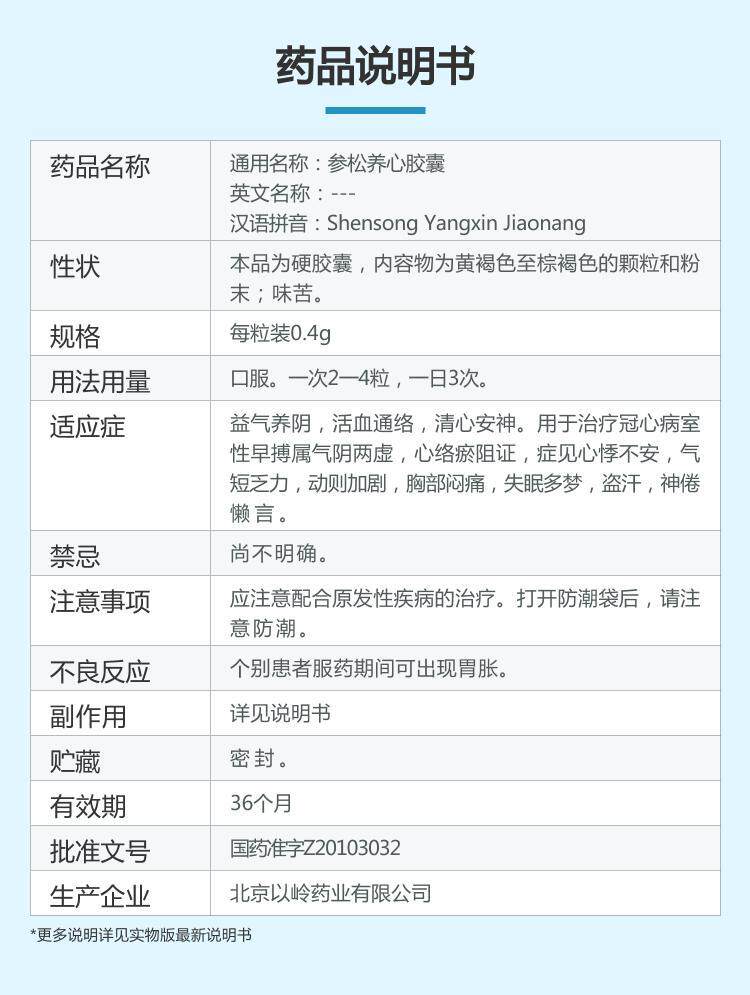 药品说明书

| 药品名称 | 通用名称：参松养心胶囊 英文名称：--- 汉语拼音：Shensong Yangxin Jiaonang |
|---|---|
| 性状 | 本品为硬胶囊，内容物为黄褐色至棕褐色的颗粒和粉末；味苦。 |
| 规格 | 每粒装0.4g |
| 用法用量 | 口服。一次2—4粒，一日3次。 |
| 适应症 | 益气养阴，活血通络，清心安神。用于治疗冠心病室性早搏属气阴两虚，心络瘀阻证，症见心悸不安，气短乏力，动则加剧，胸部闷痛，失眠多梦，盗汗，神倦懒言。 |
| 禁忌 | 尚不明确。 |
| 注意事项 | 应注意配合原发性疾病的治疗。打开防潮袋后，请注意防潮。 |
| 不良反应 | 个别患者服药期间可出现胃胀。 |
| 副作用 | 详见说明书 |
| 贮藏 | 密封。 |
| 有效期 | 36个月 |
| 批准文号 | 国药准字Z20103032 |
| 生产企业 | 北京以岭药业有限公司 |

*更多说明详见实物版最新说明书